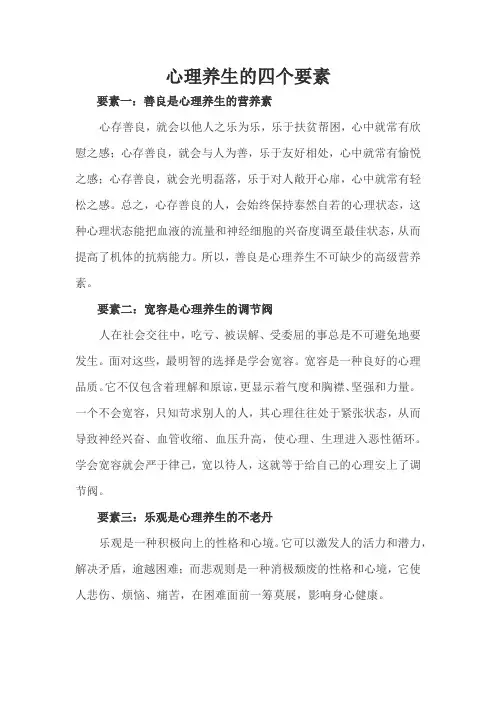 心理养生的四个要素

要素一：善良是心理养生的营养素

心存善良，就会以他人之乐为乐，乐于扶贫帮困，心中就常有欣慰之感；心存善良，就会与人为善，乐于友好相处，心中就常有愉悦之感；心存善良，就会光明磊落，乐于对人敞开心扉，心中就常有轻松之感。总之，心存善良的人，会始终保持泰然自若的心理状态，这种心理状态能把血液的流量和神经细胞的兴奋度调至最佳状态，从而提高了机体的抗病能力。所以，善良是心理养生不可缺少的高级营养素。

要素二：宽容是心理养生的调节阀

人在社会交往中，吃亏、被误解、受委屈的事总是不可避免地要发生。面对这些，最明智的选择是学会宽容。宽容是一种良好的心理品质。它不仅包含着理解和原谅，更显示着气度和胸襟、坚强和力量。一个不会宽容，只知苛求别人的人，其心理往往处于紧张状态，从而导致神经兴奋、血管收缩、血压升高，使心理、生理进入恶性循环。学会宽容就会严于律己，宽以待人，这就等于给自己的心理安上了调节阀。

要素三：乐观是心理养生的不老丹

乐观是一种积极向上的性格和心境。它可以激发人的活力和潜力，解决矛盾，逾越困难；而悲观则是一种消极颓废的性格和心境，它使人悲伤、烦恼、痛苦，在困难面前一筹莫展，影响身心健康。